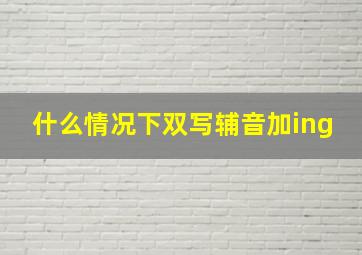 什么情况下双写辅音加ing